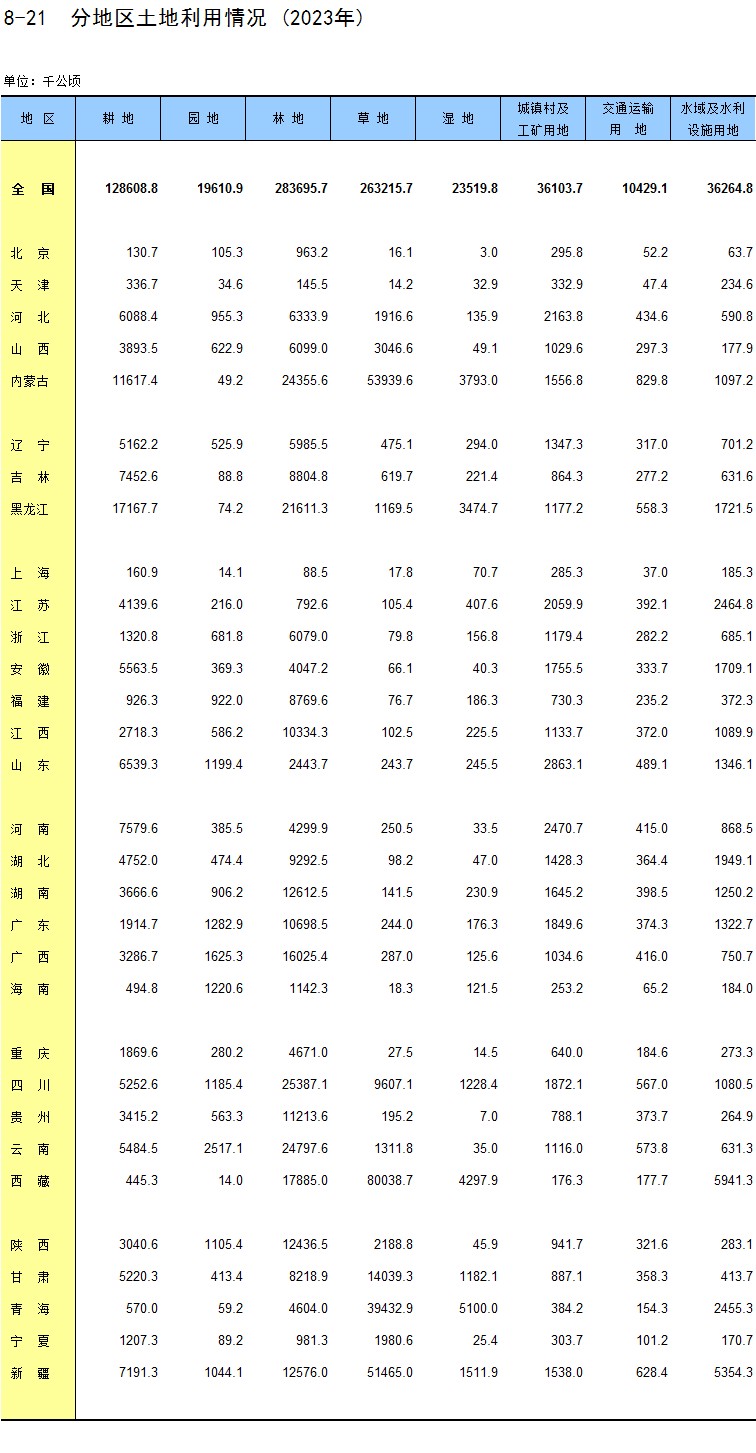 8-21 分地区土地利用情况（2023年）

单位：千公顷

| 地 区 | 耕 地 | 园 地 | 林 地 | 草 地 | 湿 地 | 城镇村及工矿用地 | 交通运输用 地 | 水域及水利设施用地 |
|---|---|---|---|---|---|---|---|---|
| 全 国 | 128608.8 | 19610.9 | 283695.7 | 263215.7 | 23519.8 | 36103.7 | 10429.1 | 36264.8 |
| 北 京 | 130.7 | 105.3 | 963.2 | 16.1 | 3.0 | 295.8 | 52.2 | 63.7 |
| 天 津 | 336.7 | 34.6 | 145.5 | 14.2 | 32.9 | 332.9 | 47.4 | 234.6 |
| 河 北 | 6088.4 | 955.3 | 6333.9 | 1916.6 | 135.9 | 2163.8 | 434.6 | 590.8 |
| 山 西 | 3893.5 | 622.9 | 6099.0 | 3046.6 | 49.1 | 1029.6 | 297.3 | 177.9 |
| 内蒙古 | 11617.4 | 49.2 | 24355.6 | 53939.6 | 3793.0 | 1556.8 | 829.8 | 1097.2 |
| 辽 宁 | 5162.2 | 525.9 | 5985.5 | 475.1 | 294.0 | 1347.3 | 317.0 | 701.2 |
| 吉 林 | 7452.6 | 88.8 | 8804.8 | 619.7 | 221.4 | 864.3 | 277.2 | 631.6 |
| 黑龙江 | 17167.7 | 74.2 | 21611.3 | 1169.5 | 3474.7 | 1177.2 | 558.3 | 1721.5 |
| 上 海 | 160.9 | 14.1 | 88.5 | 17.8 | 70.7 | 285.3 | 37.0 | 185.3 |
| 江 苏 | 4139.6 | 216.0 | 792.6 | 105.4 | 407.6 | 2059.9 | 392.1 | 2464.8 |
| 浙 江 | 1320.8 | 681.8 | 6079.0 | 79.8 | 156.8 | 1179.4 | 282.2 | 685.1 |
| 安 徽 | 5563.5 | 369.3 | 4047.2 | 66.1 | 40.3 | 1755.5 | 333.7 | 1709.1 |
| 福 建 | 926.3 | 922.0 | 8769.6 | 76.7 | 186.3 | 730.3 | 235.2 | 372.3 |
| 江 西 | 2718.3 | 586.2 | 10334.3 | 102.5 | 225.5 | 1133.7 | 372.0 | 1089.9 |
| 山 东 | 6539.3 | 1199.4 | 2443.7 | 243.7 | 245.5 | 2863.1 | 489.1 | 1346.1 |
| 河 南 | 7579.6 | 385.5 | 4299.9 | 250.5 | 33.5 | 2470.7 | 415.0 | 868.5 |
| 湖 北 | 4752.0 | 474.4 | 9292.5 | 98.2 | 47.0 | 1428.3 | 364.4 | 1949.1 |
| 湖 南 | 3666.6 | 906.2 | 12612.5 | 141.5 | 230.9 | 1645.2 | 398.5 | 1250.2 |
| 广 东 | 1914.7 | 1282.9 | 10698.5 | 244.0 | 176.3 | 1849.6 | 374.3 | 1322.7 |
| 广 西 | 3286.7 | 1625.3 | 16025.4 | 287.0 | 125.6 | 1034.6 | 416.0 | 750.7 |
| 海 南 | 494.8 | 1220.6 | 1142.3 | 18.3 | 121.5 | 253.2 | 65.2 | 184.0 |
| 重 庆 | 1869.6 | 280.2 | 4671.0 | 27.5 | 14.5 | 640.0 | 184.6 | 273.3 |
| 四 川 | 5252.6 | 1185.4 | 25387.1 | 9607.1 | 1228.4 | 1872.1 | 567.0 | 1080.5 |
| 贵 州 | 3415.2 | 563.3 | 11213.6 | 195.2 | 7.0 | 788.1 | 373.7 | 264.9 |
| 云 南 | 5484.5 | 2517.1 | 24797.6 | 1311.8 | 35.0 | 1116.0 | 573.8 | 631.3 |
| 西 藏 | 445.3 | 14.0 | 17885.0 | 80038.7 | 4297.9 | 176.3 | 177.7 | 5941.3 |
| 陕 西 | 3040.6 | 1105.4 | 12436.5 | 2188.8 | 45.9 | 941.7 | 321.6 | 283.1 |
| 甘 肃 | 5220.3 | 413.4 | 8218.9 | 14039.3 | 1182.1 | 887.1 | 358.3 | 413.7 |
| 青 海 | 570.0 | 59.2 | 4604.0 | 39432.9 | 5100.0 | 384.2 | 154.3 | 2455.3 |
| 宁 夏 | 1207.3 | 89.2 | 981.3 | 1980.6 | 25.4 | 303.7 | 101.2 | 170.7 |
| 新 疆 | 7191.3 | 1044.1 | 12576.0 | 51465.0 | 1511.9 | 1538.0 | 628.4 | 5354.3 |